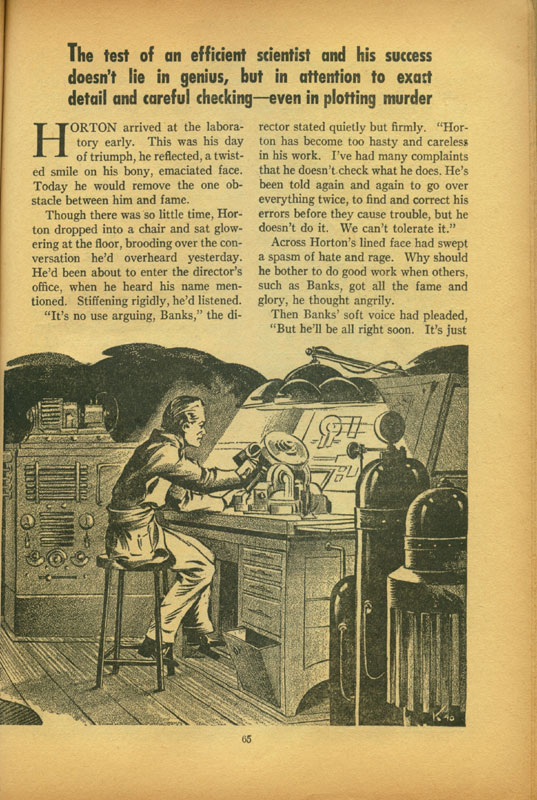 The test of an efficient scientist and his success doesn't lie in genius, but in attention to exact detail and careful checking—even in plotting murder

HORTON arrived at the laboratory early. This was his day of triumph, he reflected, a twisted smile on his bony, emaciated face. Today he would remove the one obstacle between him and fame.

Though there was so little time, Horton dropped into a chair and sat glowering at the floor, brooding over the conversation he'd overheard yesterday. He'd been about to enter the director's office, when he heard his name mentioned. Stiffening rigidly, he'd listened.

"It's no use arguing, Banks," the director stated quietly but firmly. "Horton has become too hasty and careless in his work. I've had many complaints that he doesn't check what he does. He's been told again and again to go over everything twice, to find and correct his errors before they cause trouble, but he doesn't do it. We can't tolerate it."

Across Horton's lined face had swept a spasm of hate and rage. Why should he bother to do good work when others, such as Banks, got all the fame and glory, he thought angrily.

Then Banks' soft voice had pleaded, "But he'll be all right soon. It's just

65